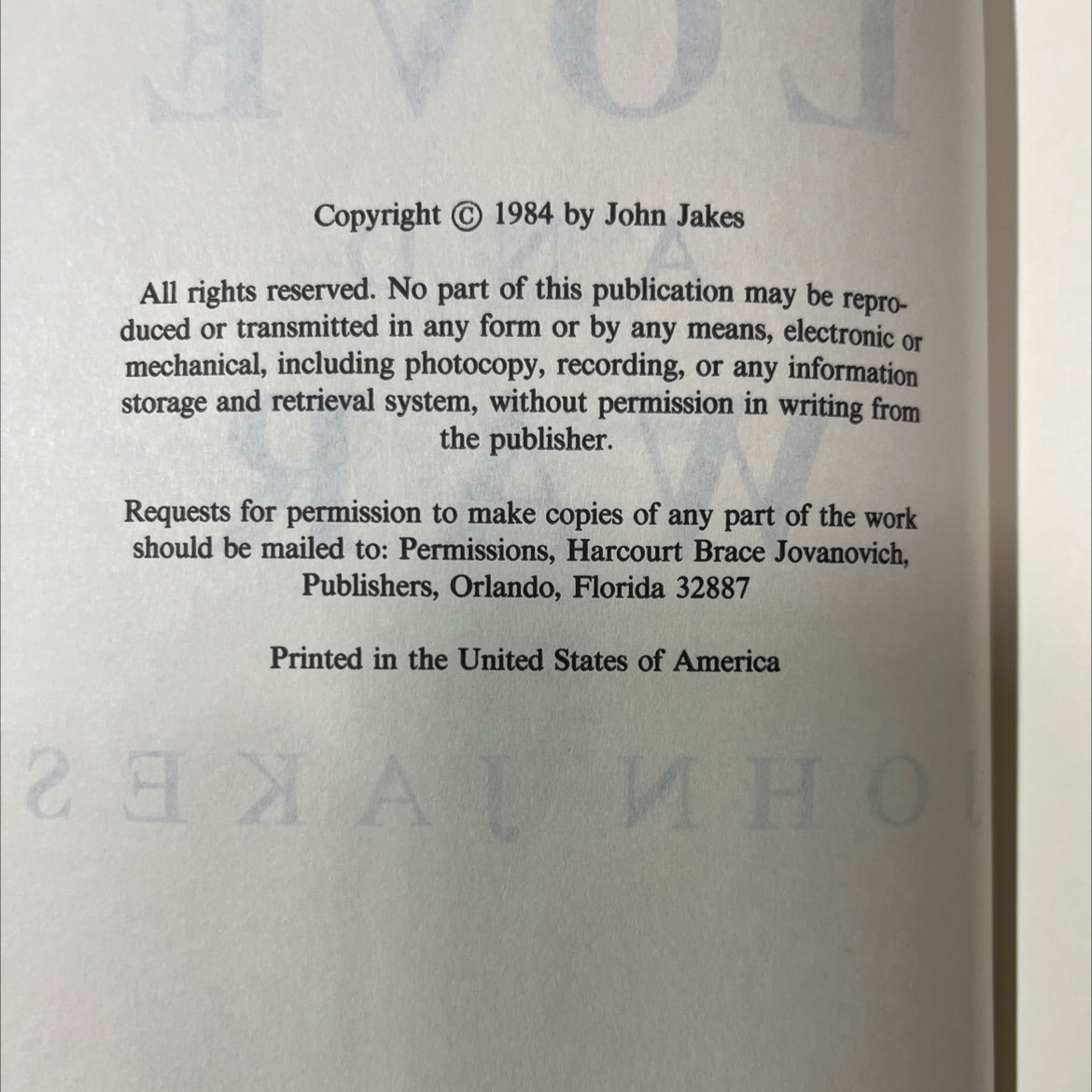 Copyright © 1984 by John Jakes

All rights reserved. No part of this publication may be reproduced or transmitted in any form or by any means, electronic or mechanical, including photocopy, recording, or any information storage and retrieval system, without permission in writing from the publisher.

Requests for permission to make copies of any part of the work should be mailed to: Permissions, Harcourt Brace Jovanovich, Publishers, Orlando, Florida 32887

Printed in the United States of America